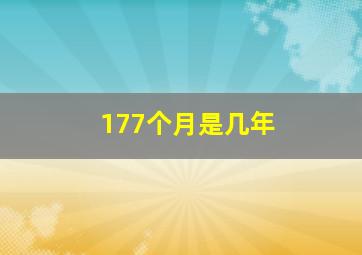 177个月是几年